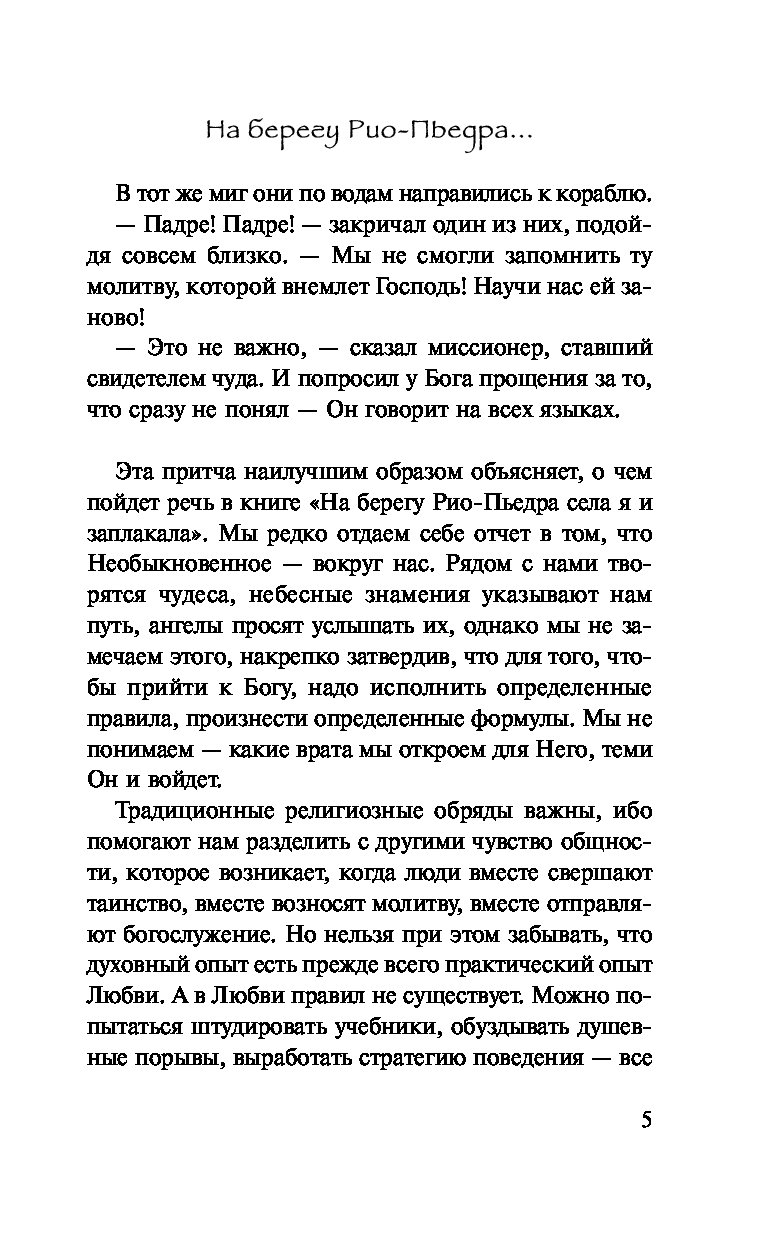 На берегу Рио-Пьедра...

В тот же миг они по водам направились к кораблю.

— Падре! Падре! — закричал один из них, подойдя совсем близко. — Мы не смогли запомнить ту молитву, которой внемлет Господь! Научи нас ей заново!

— Это не важно, — сказал миссионер, ставший свидетелем чуда. И попросил у Бога прощения за то, что сразу не понял — Он говорит на всех языках.

Эта притча наилучшим образом объясняет, о чем пойдет речь в книге «На берегу Рио-Пьедра села я и заплакала». Мы редко отдаем себе отчет в том, что Необыкновенное — вокруг нас. Рядом с нами творятся чудеса, небесные знамения указывают нам путь, ангелы просят услышать их, однако мы не замечаем этого, накрепко затвердив, что для того, чтобы прийти к Богу, надо исполнить определенные правила, произнести определенные формулы. Мы не понимаем — какие врата мы откроем для Него, теми Он и войдет.

Традиционные религиозные обряды важны, ибо помогают нам разделить с другими чувство общности, которое возникает, когда люди вместе свершают таинство, вместе возносят молитву, вместе отправляют богослужение. Но нельзя при этом забывать, что духовный опыт есть прежде всего практический опыт Любви. А в Любви правил не существует. Можно попытаться штудировать учебники, обуздывать душевные порывы, выработать стратегию поведения — все

5